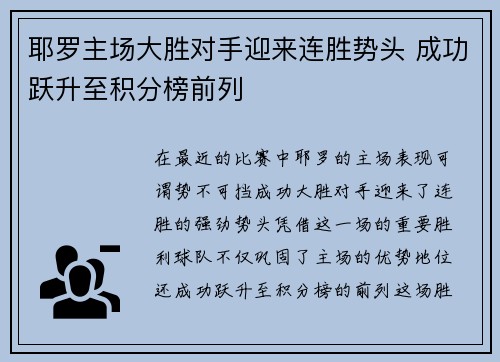 耶罗主场大胜对手迎来连胜势头 成功跃升至积分榜前列

在最近的比赛中耶罗的主场表现可谓势不可挡成功大胜对手迎来了连胜的强劲势头凭借这一场的重要胜利球队不仅巩固了主场的优势地位还成功跃升至积分榜的前列这场胜